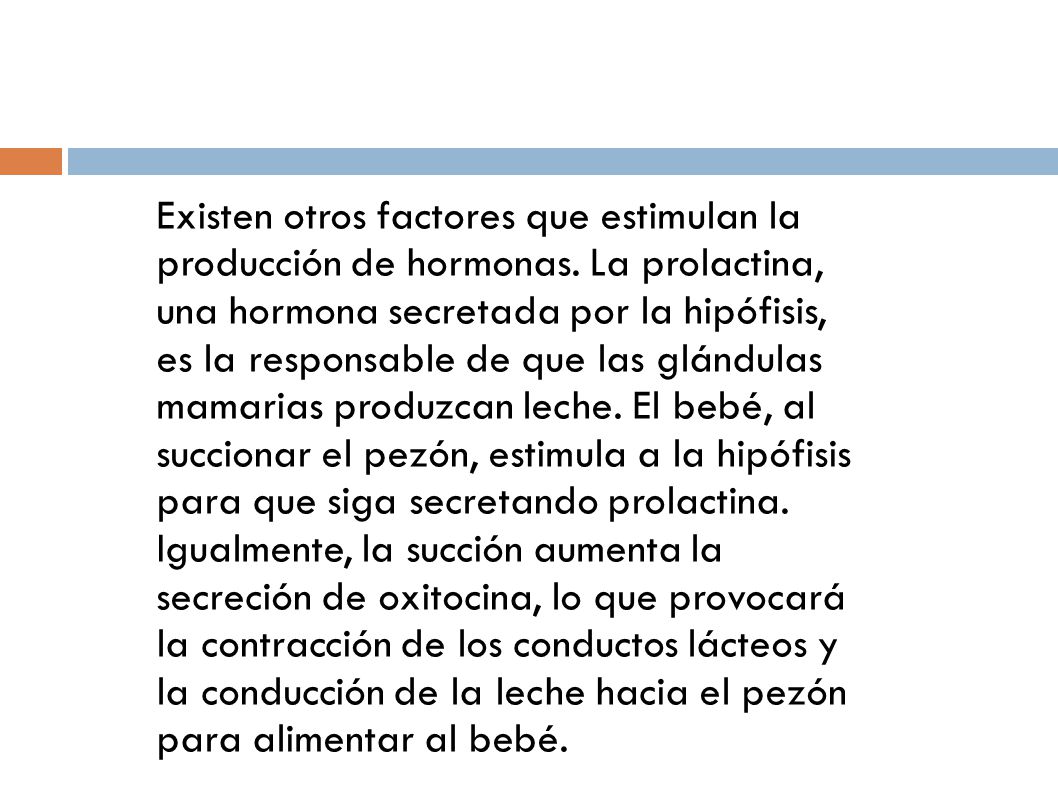 Existen otros factores que estimulan la producción de hormonas. La prolactina, una hormona secretada por la hipófisis, es la responsable de que las glándulas mamarias produzcan leche. El bebé, al succionar el pezón, estimula a la hipófisis para que siga secretando prolactina. Igualmente, la succión aumenta la secreción de oxitocina, lo que provocará la contracción de los conductos lácteos y la conducción de la leche hacia el pezón para alimentar al bebé.